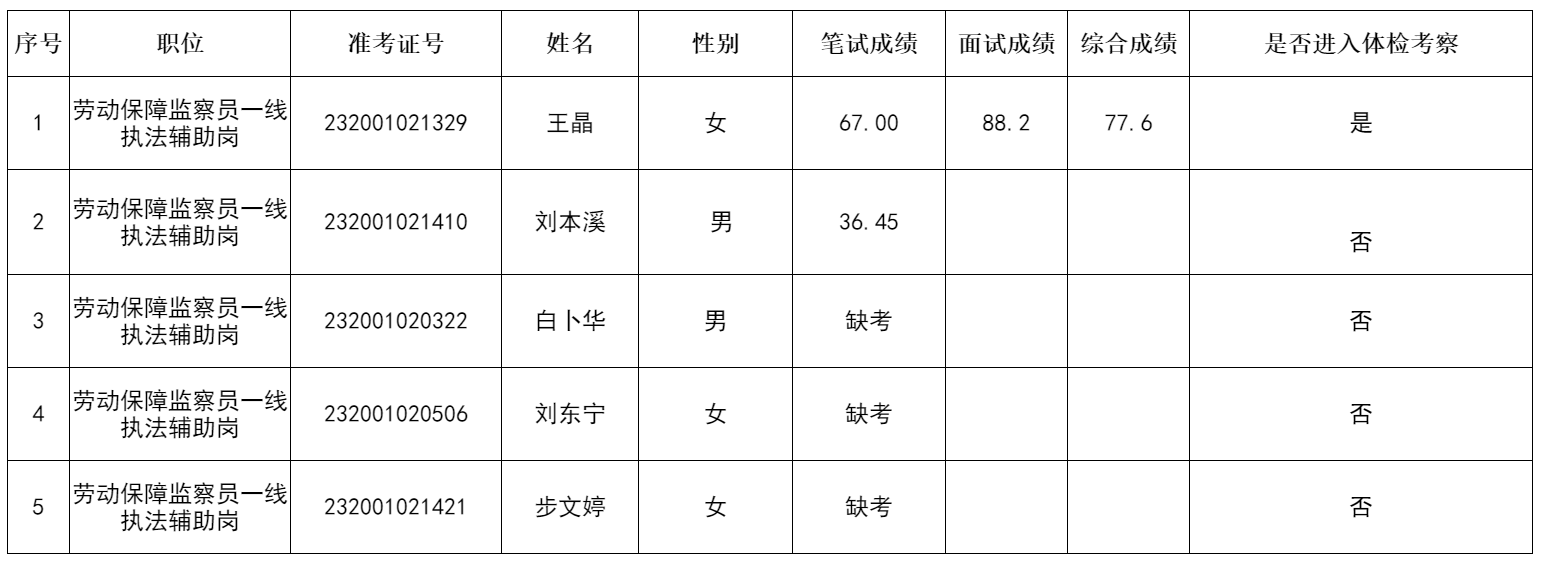 | 序号 | 职位 | 准考证号 | 姓名 | 性别 | 笔试成绩 | 面试成绩 | 综合成绩 | 是否进入体检考察 |
|---|---|---|---|---|---|---|---|---|
| 1 | 劳动保障监察员一线执法辅助岗 | 232001021329 | 王晶 | 女 | 67.00 | 88.2 | 77.6 | 是 |
| 2 | 劳动保障监察员一线执法辅助岗 | 232001021410 | 刘本溪 | 男 | 36.45 | | | 否 |
| 3 | 劳动保障监察员一线执法辅助岗 | 232001020322 | 白卜华 | 男 | 缺考 | | | 否 |
| 4 | 劳动保障监察员一线执法辅助岗 | 232001020506 | 刘东宁 | 女 | 缺考 | | | 否 |
| 5 | 劳动保障监察员一线执法辅助岗 | 232001021421 | 步文婷 | 女 | 缺考 | | | 否 |